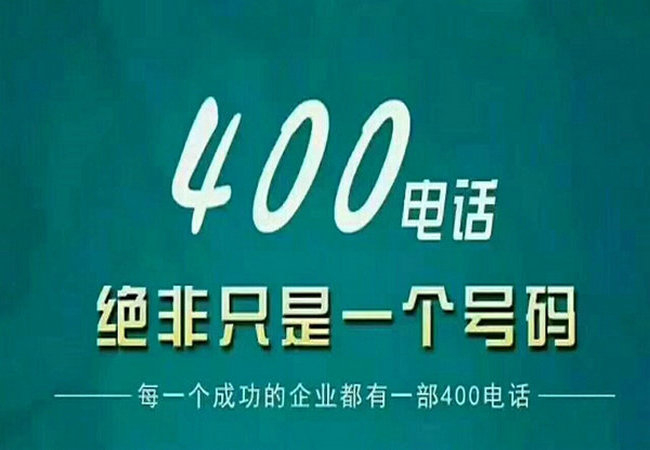 400电话

绝非只是一个号码

每一个成功的企业都有一部400电话